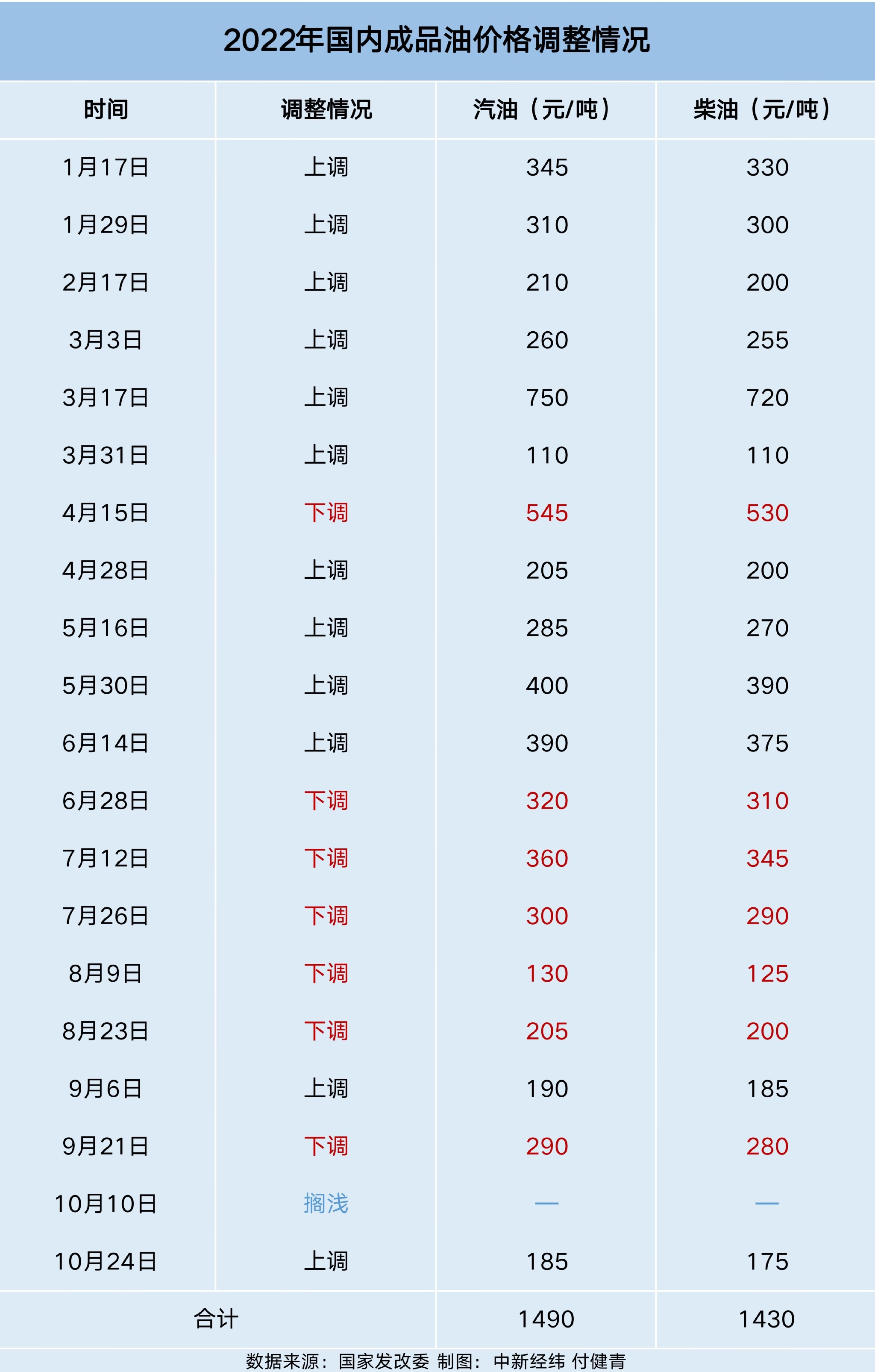 2022年国内成品油价格调整情况

| 时间 | 调整情况 | 汽油（元/吨） | 柴油（元/吨） |
|---|---|---|---|
| 1月17日 | 上调 | 345 | 330 |
| 1月29日 | 上调 | 310 | 300 |
| 2月17日 | 上调 | 210 | 200 |
| 3月3日 | 上调 | 260 | 255 |
| 3月17日 | 上调 | 750 | 720 |
| 3月31日 | 上调 | 110 | 110 |
| 4月15日 | 下调 | 545 | 530 |
| 4月28日 | 上调 | 205 | 200 |
| 5月16日 | 上调 | 285 | 270 |
| 5月30日 | 上调 | 400 | 390 |
| 6月14日 | 上调 | 390 | 375 |
| 6月28日 | 下调 | 320 | 310 |
| 7月12日 | 下调 | 360 | 345 |
| 7月26日 | 下调 | 300 | 290 |
| 8月9日 | 下调 | 130 | 125 |
| 8月23日 | 下调 | 205 | 200 |
| 9月6日 | 上调 | 190 | 185 |
| 9月21日 | 下调 | 290 | 280 |
| 10月10日 | 搁浅 | — | — |
| 10月24日 | 上调 | 185 | 175 |
| 合计 | | 1490 | 1430 |

数据来源：国家发改委 制图：中新经纬 付健青